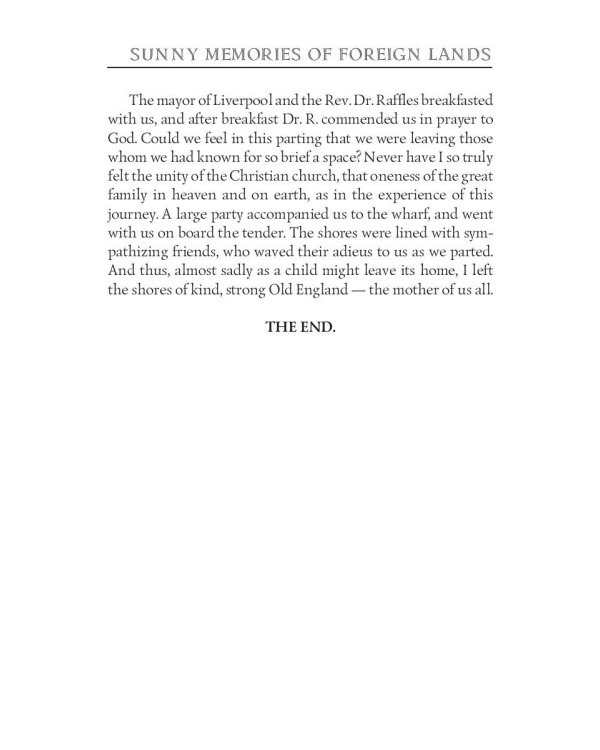 SUNNY MEMORIES OF FOREIGN LANDS

The mayor of Liverpool and the Rev. Dr. Raffles breakfasted with us, and after breakfast Dr. R. commended us in prayer to God. Could we feel in this parting that we were leaving those whom we had known for so brief a space? Never have I so truly felt the unity of the Christian church, that oneness of the great family in heaven and on earth, as in the experience of this journey. A large party accompanied us to the wharf, and went with us on board the tender. The shores were lined with sympathizing friends, who waved their adieus to us as we parted. And thus, almost sadly as a child might leave its home, I left the shores of kind, strong Old England — the mother of us all.

THE END.